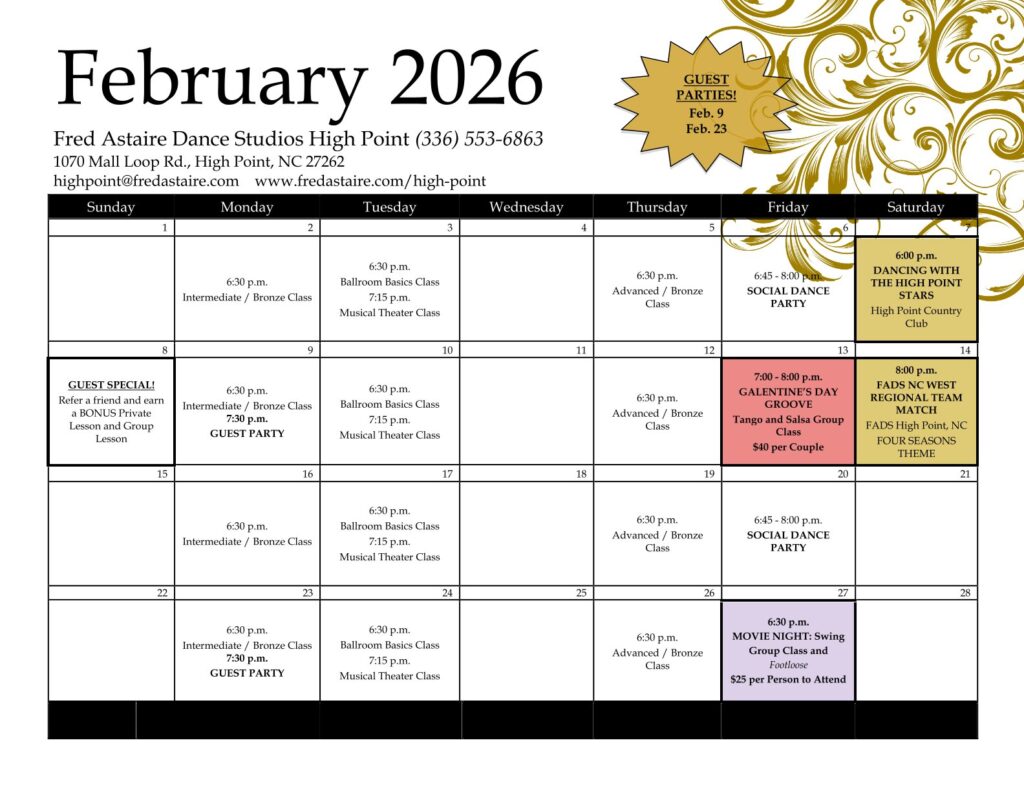 February 2026

Fred Astaire Dance Studios High Point (336) 553-6863
1070 Mall Loop Rd., High Point, NC 27262
highpoint@fredastaire.com www.fredastaire.com/high-point

GUEST PARTIES!
Feb. 9
Feb. 23

| Sunday | Monday | Tuesday | Wednesday | Thursday | Friday | Saturday |
|---|---|---|---|---|---|---|
| 1 | 2 | 3 | 4 | 5 | 6 | 7 |
|  | 6:30 p.m. Intermediate / Bronze Class | 6:30 p.m. Ballroom Basics Class 7:15 p.m. Musical Theater Class |  | 6:30 p.m. Advanced / Bronze Class | 6:45 - 8:00 p.m. SOCIAL DANCE PARTY | 6:00 p.m. DANCING WITH THE HIGH POINT STARS High Point Country Club |
| 8 | 9 | 10 | 11 | 12 | 13 | 14 |
| GUEST SPECIAL! Refer a friend and earn a BONUS Private Lesson and Group Lesson | 6:30 p.m. Intermediate / Bronze Class 7:30 p.m. GUEST PARTY | 6:30 p.m. Ballroom Basics Class 7:15 p.m. Musical Theater Class |  | 6:30 p.m. Advanced / Bronze Class | 7:00 - 8:00 p.m. GALENTINE'S DAY GROOVE Tango and Salsa Group Class $40 per Couple | 8:00 p.m. FADS NC WEST REGIONAL TEAM MATCH FADS High Point, NC FOUR SEASONS THEME |
| 15 | 16 | 17 | 18 | 19 | 20 | 21 |
|  | 6:30 p.m. Intermediate / Bronze Class | 6:30 p.m. Ballroom Basics Class 7:15 p.m. Musical Theater Class |  | 6:30 p.m. Advanced / Bronze Class | 6:45 - 8:00 p.m. SOCIAL DANCE PARTY |  |
| 22 | 23 | 24 | 25 | 26 | 27 | 28 |
|  | 6:30 p.m. Intermediate / Bronze Class 7:30 p.m. GUEST PARTY | 6:30 p.m. Ballroom Basics Class 7:15 p.m. Musical Theater Class |  | 6:30 p.m. Advanced / Bronze Class | 6:30 p.m. MOVIE NIGHT: Swing Group Class and Footloose $25 per Person to Attend |  |